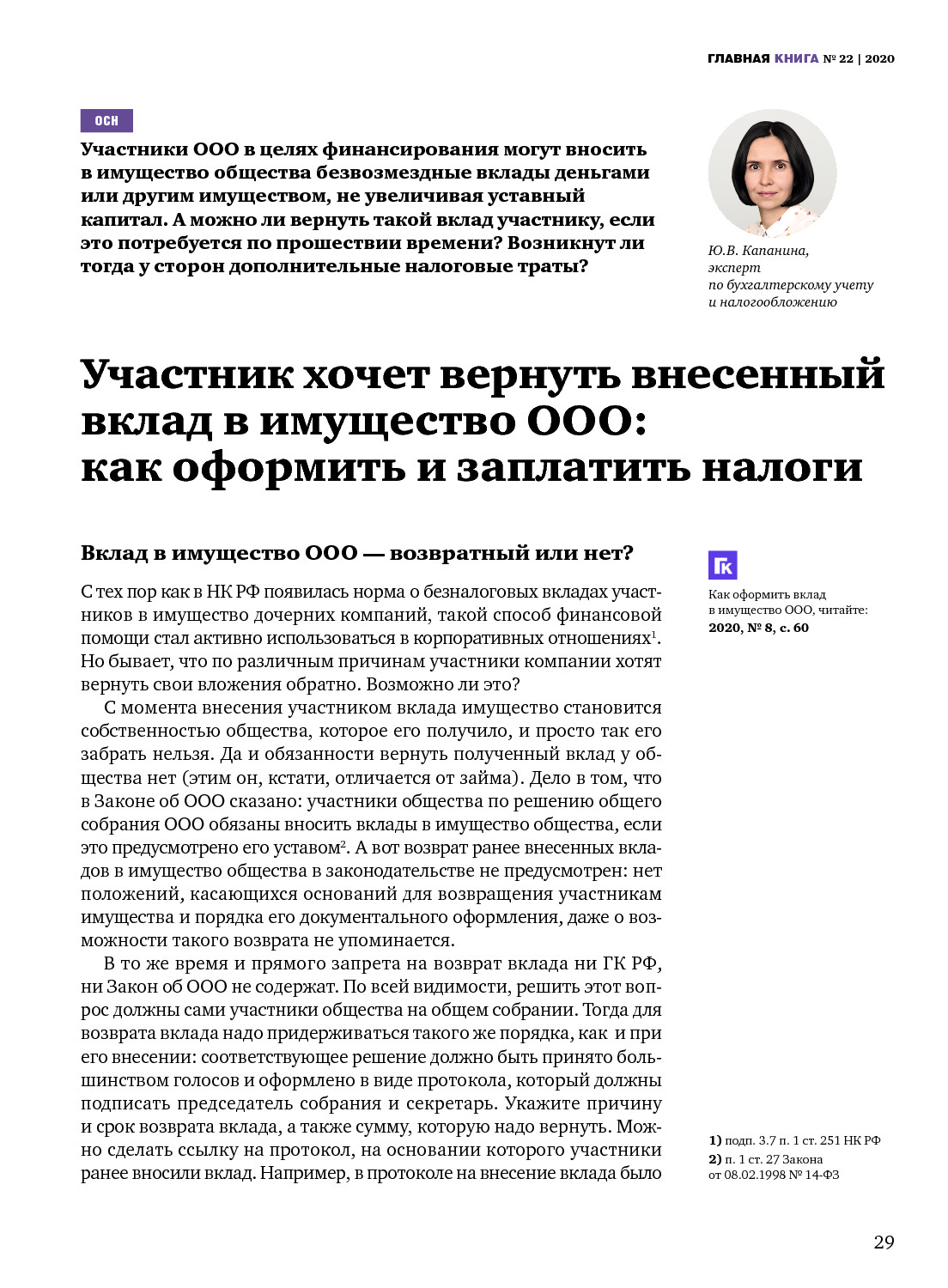 ГЛАВНАЯ КНИГА № 22 | 2020

ОСН

Участники ООО в целях финансирования могут вносить в имущество общества безвозмездные вклады деньгами или другим имуществом, не увеличивая уставный капитал. А можно ли вернуть такой вклад участнику, если это потребуется по прошествии времени? Возникнут ли тогда у сторон дополнительные налоговые траты?

Ю.В. Капанина, эксперт по бухгалтерскому учету и налогообложению

Участник хочет вернуть внесенный вклад в имущество ООО: как оформить и заплатить налоги

Вклад в имущество ООО — возвратный или нет?

С тех пор как в НК РФ появилась норма о безналоговых вкладах участников в имущество дочерних компаний, такой способ финансовой помощи стал активно использоваться в корпоративных отношениях$^1$. Но бывает, что по различным причинам участники компании хотят вернуть свои вложения обратно. Возможно ли это?

С момента внесения участником вклада имущество становится собственностью общества, которое его получило, и просто так его забрать нельзя. Да и обязанности вернуть полученный вклад у общества нет (этим он, кстати, отличается от займа). Дело в том, что в Законе об ООО сказано: участники общества по решению общего собрания ООО обязаны вносить вклады в имущество общества, если это предусмотрено его уставом$^2$. А вот возврат ранее внесенных вкладов в имущество общества в законодательстве не предусмотрен: нет положений, касающихся оснований для возвращения участникам имущества и порядка его документального оформления, даже о возможности такого возврата не упоминается.

В то же время и прямого запрета на возврат вклада ни ГК РФ, ни Закон об ООО не содержат. По всей видимости, решить этот вопрос должны сами участники общества на общем собрании. Тогда для возврата вклада надо придерживаться такого же порядка, как и при его внесении: соответствующее решение должно быть принято большинством голосов и оформлено в виде протокола, который должны подписать председатель собрания и секретарь. Укажите причину и срок возврата вклада, а также сумму, которую надо вернуть. Можно сделать ссылку на протокол, на основании которого участники ранее вносили вклад. Например, в протоколе на внесение вклада было

ГК

Как оформить вклад в имущество ООО, читайте: 2020, № 8, с. 60

1) подп. 3.7 п. 1 ст. 251 НК РФ
2) п. 1 ст. 27 Закона от 08.02.1998 № 14-ФЗ

29